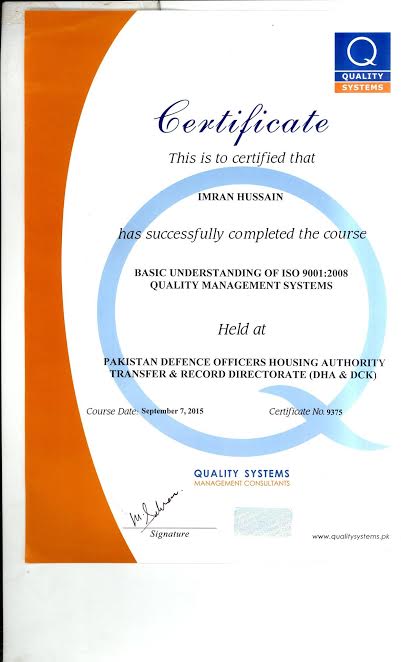 Q
QUALITY SYSTEMS

Certificate

This is to certified that

IMRAN HUSSAIN

has successfully completed the course

BASIC UNDERSTANDING OF ISO 9001:2008
QUALITY MANAGEMENT SYSTEMS

Held at

PAKISTAN DEFENCE OFFICERS HOUSING AUTHORITY
TRANSFER & RECORD DIRECTORATE (DHA & DCK)

Course Date: September 7, 2015

Certificate No. 9375

QUALITY SYSTEMS
MANAGEMENT CONSULTANTS

M. Salman

Signature

www.qualitysystems.pk